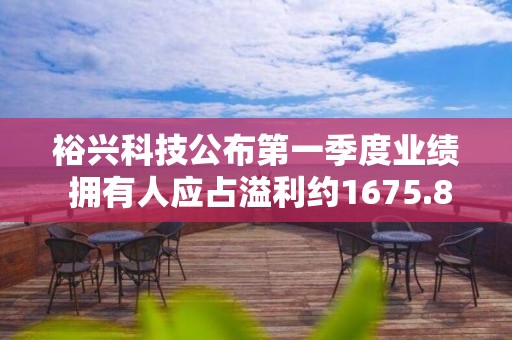 裕兴科技公布第一季度业绩
拥有人应占溢利约1675.8